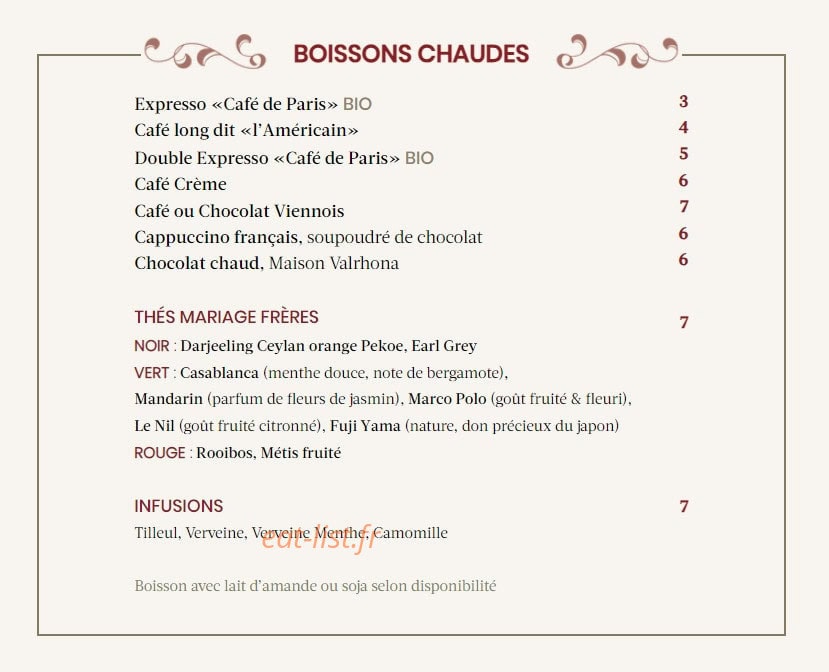 BOISSONS CHAUDES

Expresso «Café de Paris» BIO 3
Café long dit «l'Américain» 4
Double Expresso «Café de Paris» BIO 5
Café Crème 6
Café ou Chocolat Viennois 7
Cappuccino français, soupoudré de chocolat 6
Chocolat chaud, Maison Valrhona 6

THÉS MARIAGE FRÈRES 7
NOIR : Darjeeling Ceylan orange Pekoe, Earl Grey
VERT : Casablanca (menthe douce, note de bergamote),
Mandarin (parfum de fleurs de jasmin), Marco Polo (goût fruité & fleuri),
Le Nil (goût fruité citronné), Fuji Yama (nature, don précieux du japon)
ROUGE : Rooibos, Métis fruité

INFUSIONS 7
Tilleul, Verveine, Verveine Menthe, Camomille

Boisson avec lait d'amande ou soja selon disponibilité

eat-list.fr